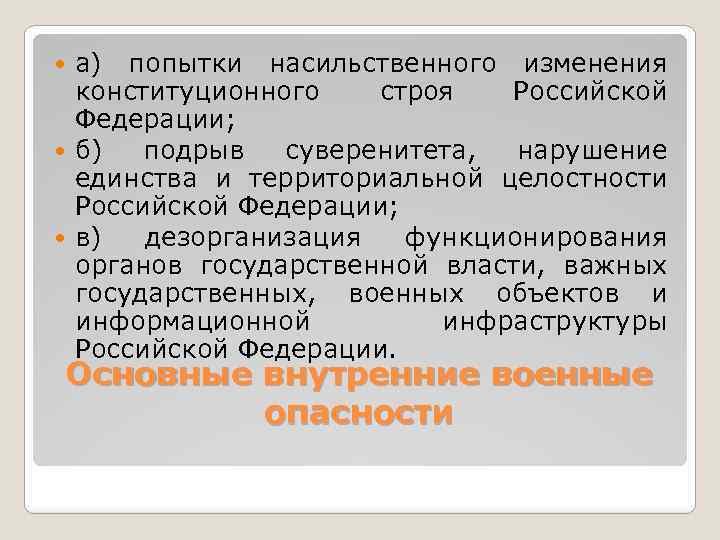 а) попытки насильственного изменения конституционного строя Российской Федерации;

б) подрыв суверенитета, нарушение единства и территориальной целостности Российской Федерации;

в) дезорганизация функционирования органов государственной власти, важных государственных, военных объектов и информационной инфраструктуры Российской Федерации.

Основные внутренние военные опасности